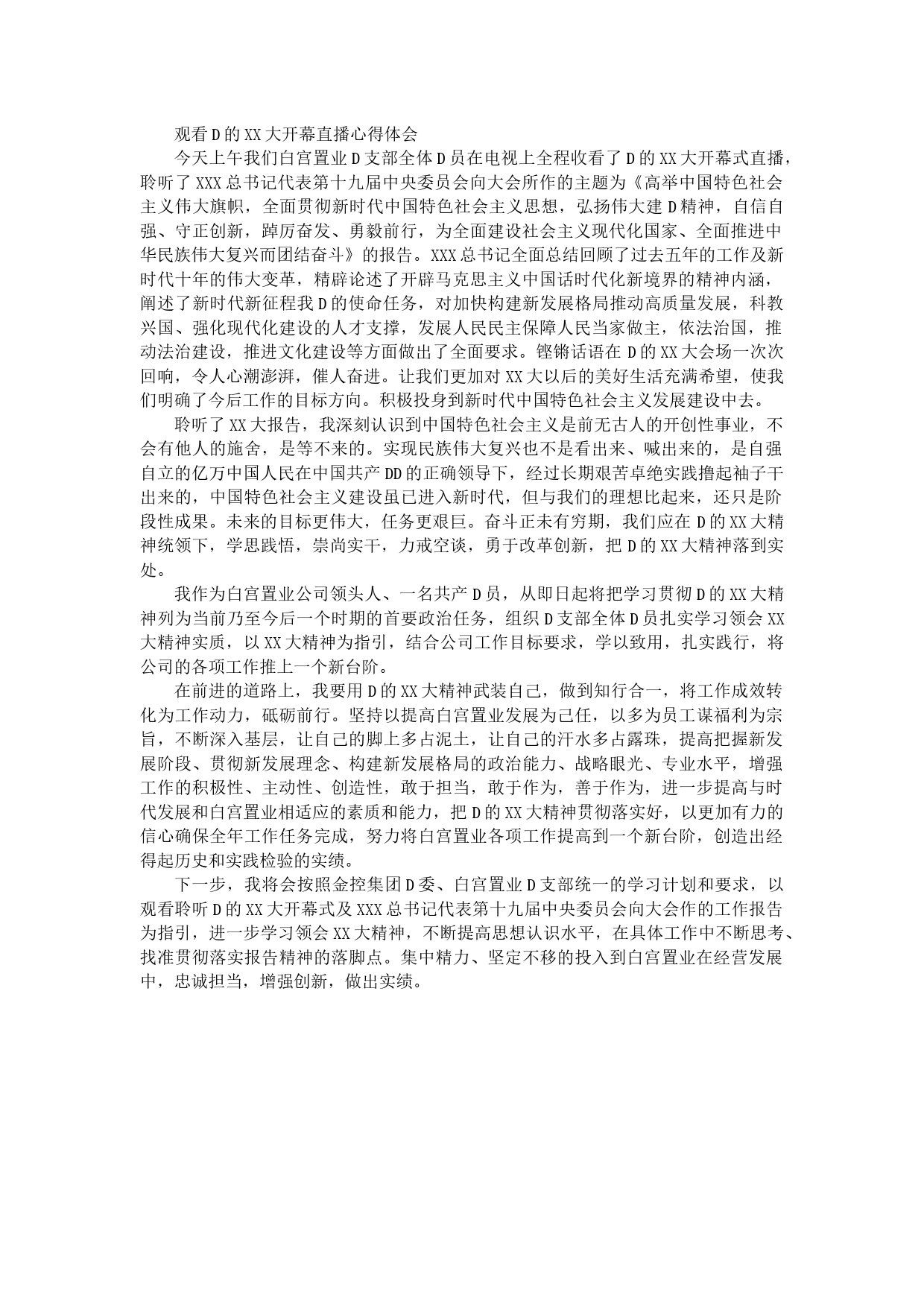 观看D的XX大开幕直播心得体会

今天上午我们白宫置业D支部全体D员在电视上全程收看了D的XX大开幕式直播，聆听了XXX总书记代表第十九届中央委员会向大会所作的主题为《高举中国特色社会主义伟大旗帜，全面贯彻新时代中国特色社会主义思想，弘扬伟大建D精神，自信自强、守正创新，踔厉奋发、勇毅前行，为全面建设社会主义现代化国家、全面推进中华民族伟大复兴而团结奋斗》的报告。XXX总书记全面总结回顾了过去五年的工作及新时代十年的伟大变革，精辟论述了开辟马克思主义中国话时代化新境界的精神内涵，阐述了新时代新征程我D的使命任务，对加快构建新发展格局推动高质量发展，科教兴国、强化现代化建设的人才支撑，发展人民民主保障人民当家做主，依法治国，推动法治建设，推进文化建设等方面做出了全面要求。铿锵话语在D的XX大会场一次次回响，令人心潮澎湃，催人奋进。让我们更加对XX大以后的美好生活充满希望，使我们明确了今后工作的目标方向。积极投身到新时代中国特色社会主义发展建设中去。

聆听了XX大报告，我深刻认识到中国特色社会主义是前无古人的开创性事业，不会有他人的施舍，是等不来的。实现民族伟大复兴也不是看出来、喊出来的，是自强自立的亿万中国人民在中国共产DD的正确领导下，经过长期艰苦卓绝实践撸起袖子干出来的，中国特色社会主义建设虽已进入新时代，但与我们的理想比起来，还只是阶段性成果。未来的目标更伟大，任务更艰巨。奋斗正未有穷期，我们应在D的XX大精神统领下，学思践悟，崇尚实干，力戒空谈，勇于改革创新，把D的XX大精神落到实处。

我作为白宫置业公司领头人、一名共产D员，从即日起将把学习贯彻D的XX大精神列为当前乃至今后一个时期的首要政治任务，组织D支部全体D员扎实学习领会XX大精神实质，以XX大精神为指引，结合公司工作目标要求，学以致用，扎实践行，将公司的各项工作推上一个新台阶。

在前进的道路上，我要用D的XX大精神武装自己，做到知行合一，将工作成效转化为工作动力，砥砺前行。坚持以提高白宫置业发展为己任，以多为员工谋福利为宗旨，不断深入基层，让自己的脚上多占泥土，让自己的汗水多占露珠，提高把握新发展阶段、贯彻新发展理念、构建新发展格局的政治能力、战略眼光、专业水平，增强工作的积极性、主动性、创造性，敢于担当，敢于作为，善于作为，进一步提高与时代发展和白宫置业相适应的素质和能力，把D的XX大精神贯彻落实好，以更加有力的信心确保全年工作任务完成，努力将白宫置业各项工作提高到一个新台阶，创造出经得起历史和实践检验的实绩。

下一步，我将会按照金控集团D委、白宫置业D支部统一的学习计划和要求，以观看聆听D的XX大开幕式及XXX总书记代表第十九届中央委员会向大会作的工作报告为指引，进一步学习领会XX大精神，不断提高思想认识水平，在具体工作中不断思考、找准贯彻落实报告精神的落脚点。集中精力、坚定不移的投入到白宫置业在经营发展中，忠诚担当，增强创新，做出实绩。